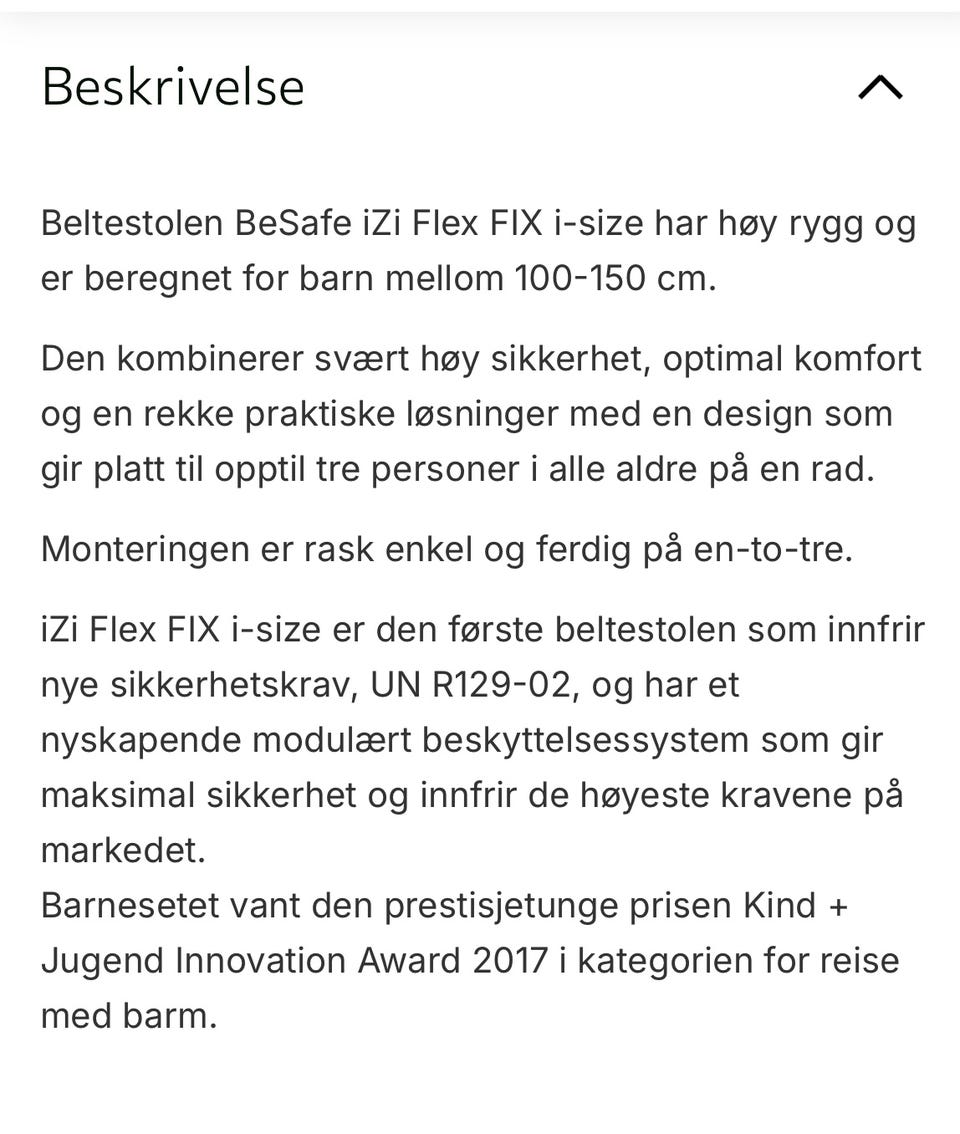 Beskrivelse

Beltestolen BeSafe iZi Flex FIX i-size har høy rygg og er beregnet for barn mellom 100-150 cm.

Den kombinerer svært høy sikkerhet, optimal komfort og en rekke praktiske løsninger med en design som gir platt til opptil tre personer i alle aldre på en rad.

Monteringen er rask enkel og ferdig på en-to-tre.

iZi Flex FIX i-size er den første beltestolen som innfrir nye sikkerhetskrav, UN R129-02, og har et nyskapende modulært beskyttelsessystem som gir maksimal sikkerhet og innfrir de høyeste kravene på markedet.
Barnesetet vant den prestisjetunge prisen Kind + Jugend Innovation Award 2017 i kategorien for reise med barm.